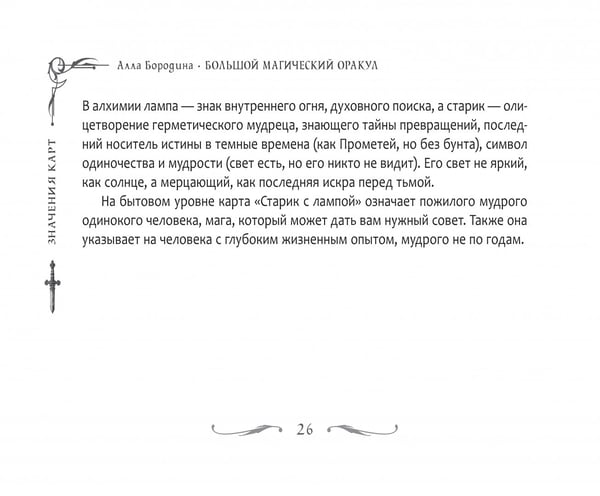 Алла Бородина · БОЛЬШОЙ МАГИЧЕСКИЙ ОРАКУЛ

ЗНАЧЕНИЯ КАРТ

В алхимии лампа — знак внутреннего огня, духовного поиска, а старик — олицетворение герметического мудреца, знающего тайны превращений, последний носитель истины в темные времена (как Прометей, но без бунта), символ одиночества и мудрости (свет есть, но его никто не видит). Его свет не яркий, как солнце, а мерцающий, как последняя искра перед тьмой.

На бытовом уровне карта «Старик с лампой» означает пожилого мудрого одинокого человека, мага, который может дать вам нужный совет. Также она указывает на человека с глубоким жизненным опытом, мудрого не по годам.

26